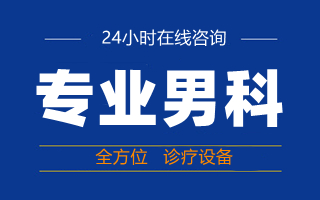 24小时在线咨询

专业男科

全方位　诊疗设备